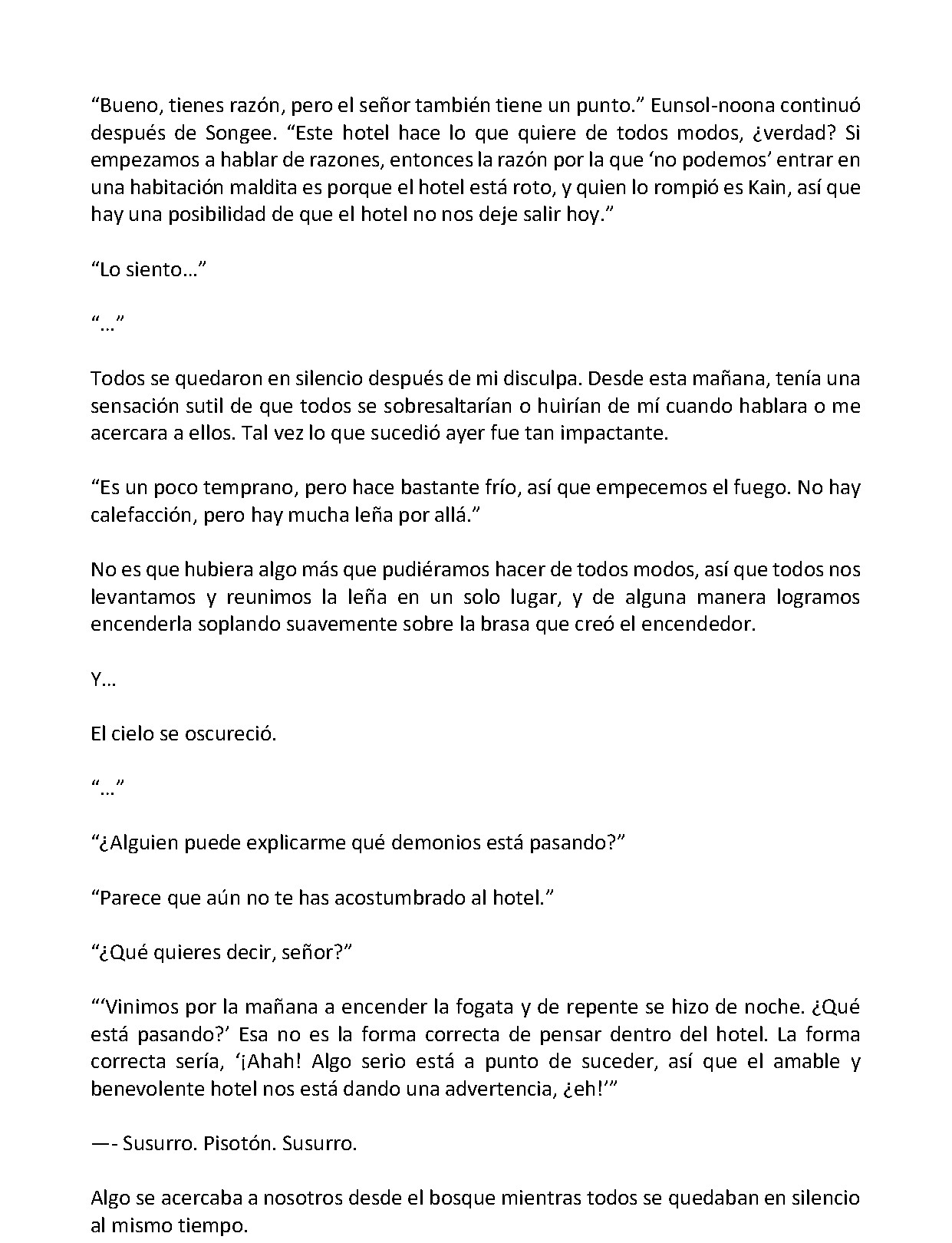 “Bueno, tienes razón, pero el señor también tiene un punto.” Eunsol-noona continuó después de Songee. “Este hotel hace lo que quiere de todos modos, ¿verdad? Si empezamos a hablar de razones, entonces la razón por la que ‘no podemos’ entrar en una habitación maldita es porque el hotel está roto, y quien lo rompió es Kain, así que hay una posibilidad de que el hotel no nos deje salir hoy.”

“Lo siento…”

“…”

Todos se quedaron en silencio después de mi disculpa. Desde esta mañana, tenía una sensación sutil de que todos se sobresaltarían o huirían de mí cuando hablara o me acercara a ellos. Tal vez lo que sucedió ayer fue tan impactante.

“Es un poco temprano, pero hace bastante frío, así que empecemos el fuego. No hay calefacción, pero hay mucha leña por allá.”

No es que hubiera algo más que pudiéramos hacer de todos modos, así que todos nos levantamos y reunimos la leña en un solo lugar, y de alguna manera logramos encenderla soplando suavemente sobre la brasa que creó el encendedor.

Y…

El cielo se oscureció.

“…”

“¿Alguien puede explicarme qué demonios está pasando?”

“Parece que aún no te has acostumbrado al hotel.”

“¿Qué quieres decir, señor?”

“‘Vinimos por la mañana a encender la fogata y de repente se hizo de noche. ¿Qué está pasando?’ Esa no es la forma correcta de pensar dentro del hotel. La forma correcta sería, ‘¡Ahah! Algo serio está a punto de suceder, así que el amable y benevolente hotel nos está dando una advertencia, ¿eh!’”

—- Susurro. Pisotón. Susurro.

Algo se acercaba a nosotros desde el bosque mientras todos se quedaban en silencio al mismo tiempo.